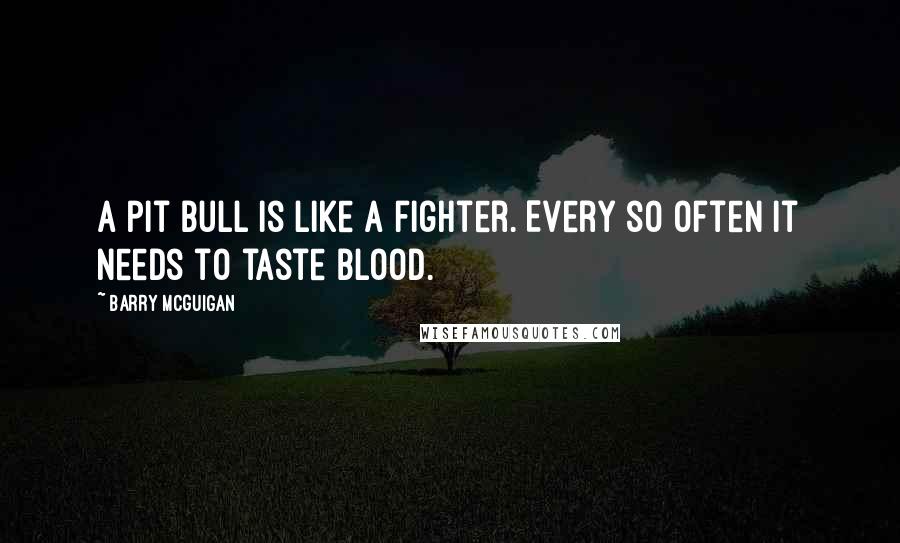 A PIT BULL IS LIKE A FIGHTER. EVERY SO OFTEN IT NEEDS TO TASTE BLOOD.

~ BARRY MCGUIGAN

WISEFAMOUSQUOTES.COM